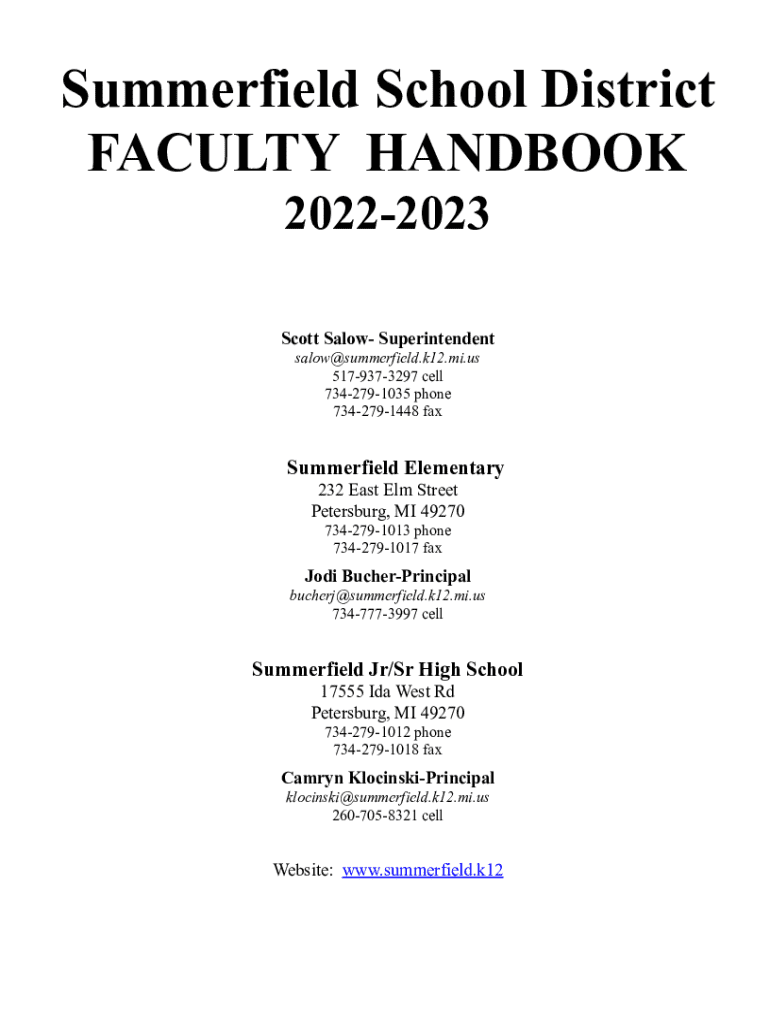 Summerfield School District
FACULTY HANDBOOK
2022-2023

Scott Salow- Superintendent
salow@summerfield.k12.mi.us
517-937-3297 cell
734-279-1035 phone
734-279-1448 fax

Summerfield Elementary
232 East Elm Street
Petersburg, MI 49270
734-279-1013 phone
734-279-1017 fax

Jodi Bucher-Principal
bucherj@summerfield.k12.mi.us
734-777-3997 cell

Summerfield Jr/Sr High School
17555 Ida West Rd
Petersburg, MI 49270
734-279-1012 phone
734-279-1018 fax

Camryn Klocinski-Principal
klocinski@summerfield.k12.mi.us
260-705-8321 cell

Website: www.summerfield.k12